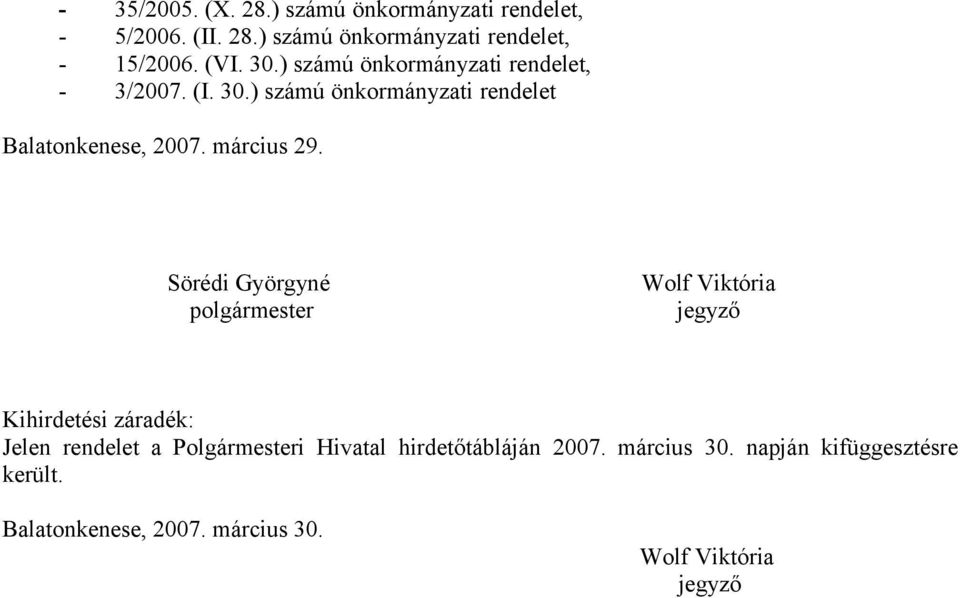 - 35/2005. (X. 28.) számú önkormányzati rendelet,
- 5/2006. (II. 28.) számú önkormányzati rendelet,
- 15/2006. (VI. 30.) számú önkormányzati rendelet,
- 3/2007. (I. 30.) számú önkormányzati rendelet

Balatonkenese, 2007. március 29.

Sörédi Györgyné
polgármester

Wolf Viktória
jegyző

Kihirdetési záradék:
Jelen rendelet a Polgármesteri Hivatal hirdetőtábláján 2007. március 30. napján kifüggesztésre került.

Balatonkenese, 2007. március 30.

Wolf Viktória
jegyző